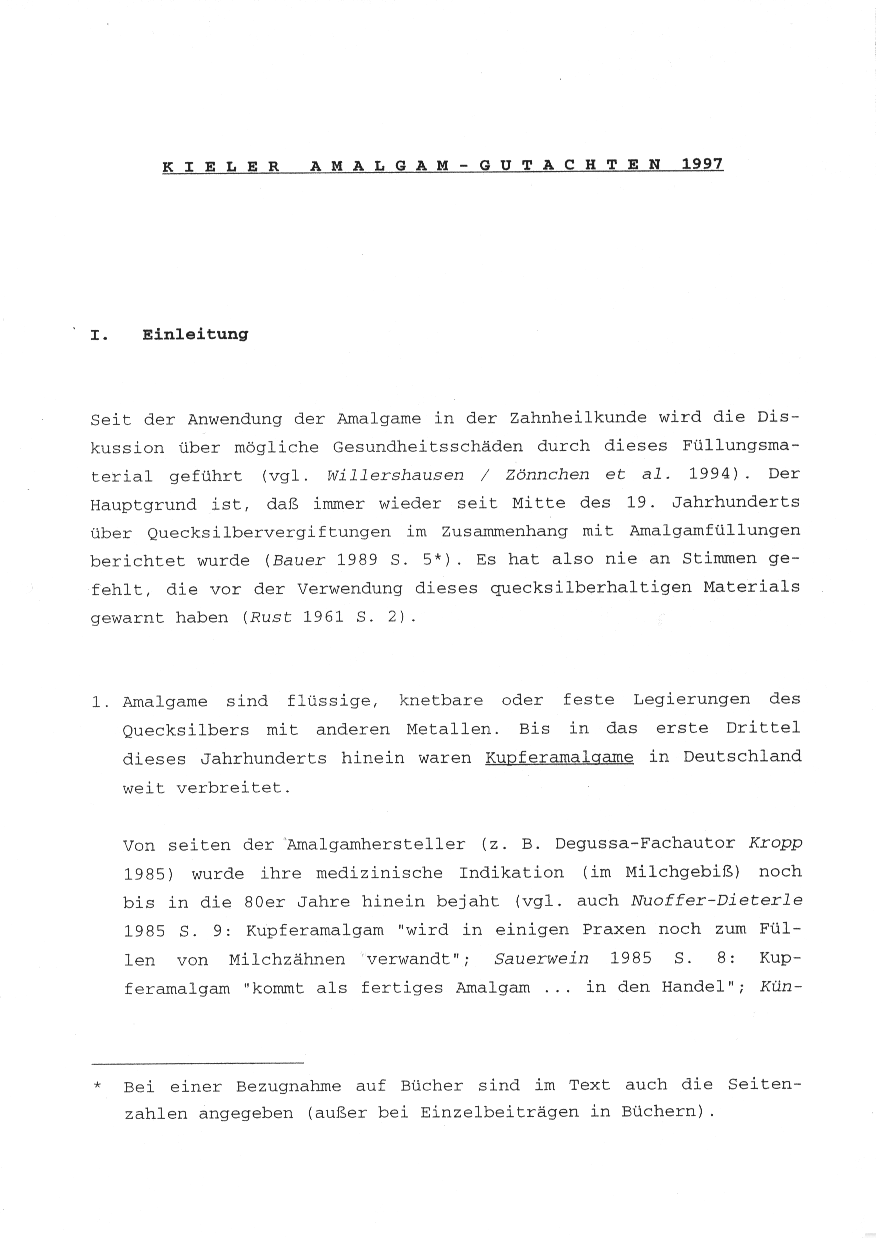 KIELER AMALGAM-GUTACHTEN 1997

I. Einleitung

Seit der Anwendung der Amalgame in der Zahnheilkunde wird die Diskussion über mögliche Gesundheitsschäden durch dieses Füllungsmaterial geführt (vgl. Willershausen / Zönnchen et al. 1994). Der Hauptgrund ist, daß immer wieder seit Mitte des 19. Jahrhunderts über Quecksilbervergiftungen im Zusammenhang mit Amalgamfüllungen berichtet wurde (Bauer 1989 S. 5*). Es hat also nie an Stimmen gefehlt, die vor der Verwendung dieses quecksilberhaltigen Materials gewarnt haben (Rust 1961 S. 2).

1. Amalgame sind flüssige, knetbare oder feste Legierungen des Quecksilbers mit anderen Metallen. Bis in das erste Drittel dieses Jahrhunderts hinein waren Kupferamalgame in Deutschland weit verbreitet.

Von seiten der Amalgamhersteller (z. B. Degussa-Fachautor Kropp 1985) wurde ihre medizinische Indikation (im Milchgebiß) noch bis in die 80er Jahre hinein bejaht (vgl. auch Nuoffer-Dieterle 1985 S. 9: Kupferamalgam "wird in einigen Praxen noch zum Füllen von Milchzähnen verwandt"; Sauerwein 1985 S. 8: Kupferamalgam "kommt als fertiges Amalgam ... in den Handel"; Kün-

* Bei einer Bezugnahme auf Bücher sind im Text auch die Seitenzahlen angegeben (außer bei Einzelbeiträgen in Büchern).